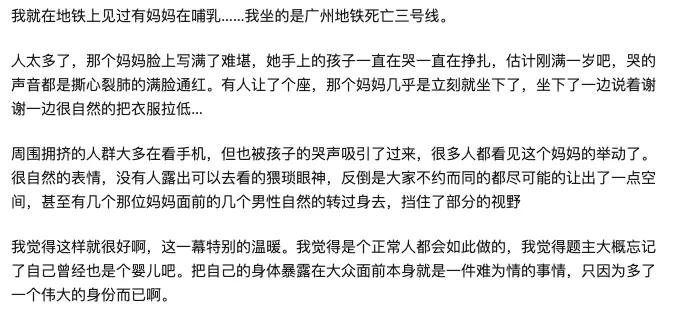 我就在地铁上见过有妈妈在哺乳……我坐的是广州地铁死亡三号线。

人太多了，那个妈妈脸上写满了难堪，她手上的孩子一直在哭一直在挣扎，估计刚满一岁吧，哭的声音都是撕心裂肺的满脸通红。有人让了个座，那个妈妈几乎是立刻就坐下了，坐下了一边说着谢谢一边很自然的把衣服拉低…

周围拥挤的人群大多在看手机，但也被孩子的哭声吸引了过来，很多人都看见这个妈妈的举动了。很自然的表情，没有人露出可以去看的猥琐眼神，反倒是大家不约而同的都尽可能的让出了一点空间，甚至有几个那位妈妈面前的几个男性自然的转过身去，挡住了部分的视野

我觉得这样就很好啊，这一幕特别的温暖。我觉得是个正常人都会如此做的，我觉得题主大概忘记了自己曾经也是个婴儿吧。把自己的身体暴露在大众面前本身就是一件难为情的事情，只因为多了一个伟大的身份而已啊。